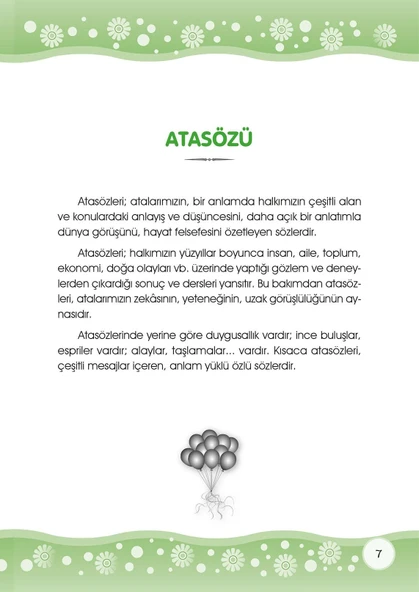 ATASÖZÜ

Atasözleri; atalarımızın, bir anlamda halkımızın çeşitli alan ve konulardaki anlayış ve düşüncesini, daha açık bir anlatımla dünya görüşünü, hayat felsefesini özetleyen sözlerdir.

Atasözleri; halkımızın yüzyıllar boyunca insan, aile, toplum, ekonomi, doğa olayları vb. üzerinde yaptığı gözlem ve deneylerden çıkardığı sonuç ve dersleri yansıtır. Bu bakımdan atasözleri, atalarımızın zekâsının, yeteneğinin, uzak görüşlülüğünün aynasıdır.

Atasözlerinde yerine göre duygusallık vardır; ince buluşlar, espriler vardır; alaylar, taşlamalar... vardır. Kısaca atasözleri, çeşitli mesajlar içeren, anlam yüklü özlü sözlerdir.

7